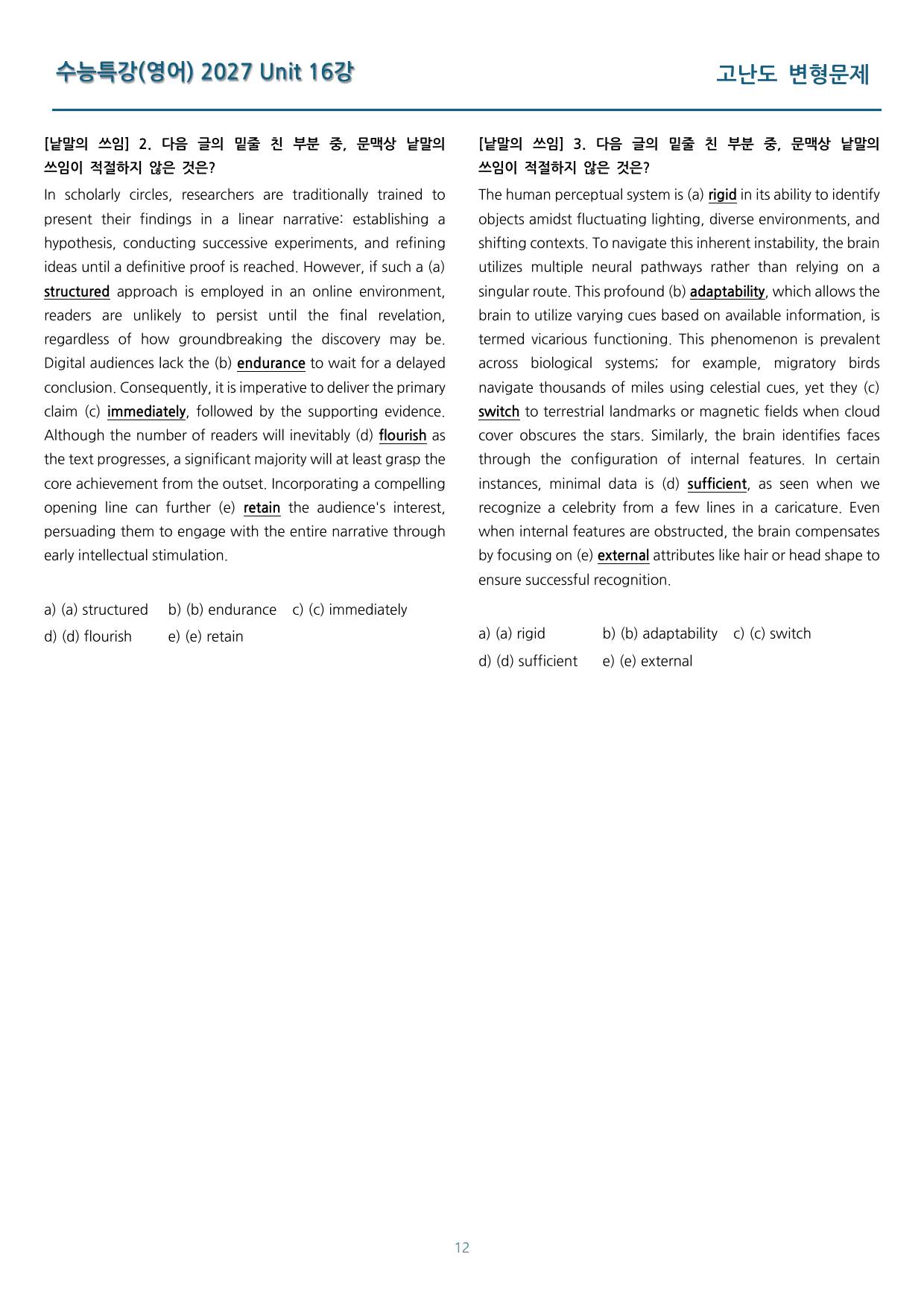 수능특강(영어) 2027 Unit 16강

고난도 변형문제

[낱말의 쓰임] 2. 다음 글의 밑줄 친 부분 중, 문맥상 낱말의 쓰임이 적절하지 않은 것은?

In scholarly circles, researchers are traditionally trained to present their findings in a linear narrative: establishing a hypothesis, conducting successive experiments, and refining ideas until a definitive proof is reached. However, if such a (a) structured approach is employed in an online environment, readers are unlikely to persist until the final revelation, regardless of how groundbreaking the discovery may be. Digital audiences lack the (b) endurance to wait for a delayed conclusion. Consequently, it is imperative to deliver the primary claim (c) immediately, followed by the supporting evidence. Although the number of readers will inevitably (d) flourish as the text progresses, a significant majority will at least grasp the core achievement from the outset. Incorporating a compelling opening line can further (e) retain the audience's interest, persuading them to engage with the entire narrative through early intellectual stimulation.

a) (a) structured b) (b) endurance c) (c) immediately
d) (d) flourish e) (e) retain

[낱말의 쓰임] 3. 다음 글의 밑줄 친 부분 중, 문맥상 낱말의 쓰임이 적절하지 않은 것은?

The human perceptual system is (a) rigid in its ability to identify objects amidst fluctuating lighting, diverse environments, and shifting contexts. To navigate this inherent instability, the brain utilizes multiple neural pathways rather than relying on a singular route. This profound (b) adaptability, which allows the brain to utilize varying cues based on available information, is termed vicarious functioning. This phenomenon is prevalent across biological systems; for example, migratory birds navigate thousands of miles using celestial cues, yet they (c) switch to terrestrial landmarks or magnetic fields when cloud cover obscures the stars. Similarly, the brain identifies faces through the configuration of internal features. In certain instances, minimal data is (d) sufficient, as seen when we recognize a celebrity from a few lines in a caricature. Even when internal features are obstructed, the brain compensates by focusing on (e) external attributes like hair or head shape to ensure successful recognition.

a) (a) rigid b) (b) adaptability c) (c) switch
d) (d) sufficient e) (e) external

12